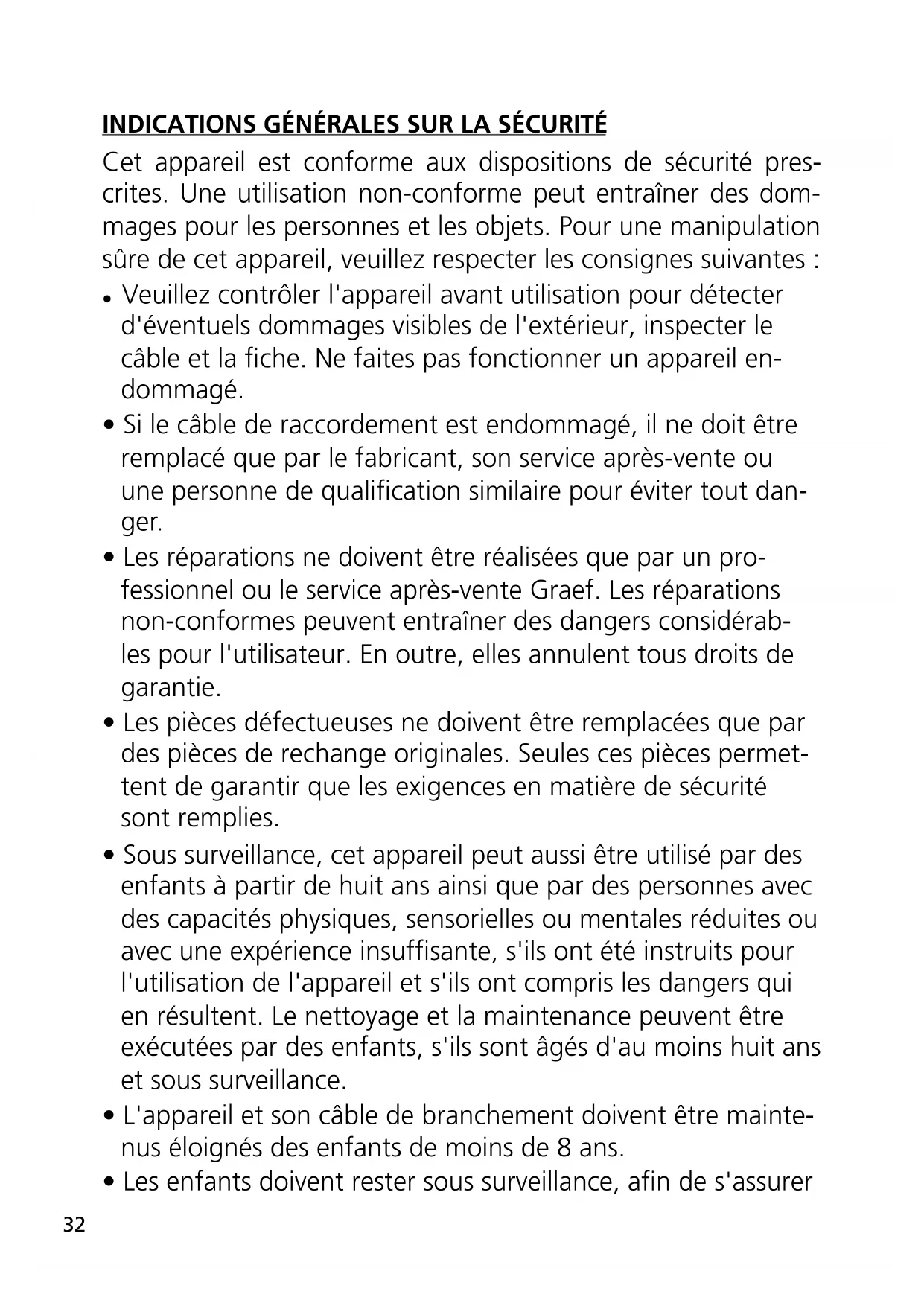 INDICATIONS GÉNÉRALES SUR LA SÉCURITÉ

Cet appareil est conforme aux dispositions de sécurité prescrites. Une utilisation non-conforme peut entraîner des dommages pour les personnes et les objets. Pour une manipulation sûre de cet appareil, veuillez respecter les consignes suivantes :

• Veuillez contrôler l'appareil avant utilisation pour détecter d'éventuels dommages visibles de l'extérieur, inspecter le câble et la fiche. Ne faites pas fonctionner un appareil endommagé.

• Si le câble de raccordement est endommagé, il ne doit être remplacé que par le fabricant, son service après-vente ou une personne de qualification similaire pour éviter tout danger.

• Les réparations ne doivent être réalisées que par un professionnel ou le service après-vente Graef. Les réparations non-conformes peuvent entraîner des dangers considérables pour l'utilisateur. En outre, elles annulent tous droits de garantie.

• Les pièces défectueuses ne doivent être remplacées que par des pièces de rechange originales. Seules ces pièces permettent de garantir que les exigences en matière de sécurité sont remplies.

• Sous surveillance, cet appareil peut aussi être utilisé par des enfants à partir de huit ans ainsi que par des personnes avec des capacités physiques, sensorielles ou mentales réduites ou avec une expérience insuffisante, s'ils ont été instruits pour l'utilisation de l'appareil et s'ils ont compris les dangers qui en résultent. Le nettoyage et la maintenance peuvent être exécutées par des enfants, s'ils sont âgés d'au moins huit ans et sous surveillance.

• L'appareil et son câble de branchement doivent être maintenus éloignés des enfants de moins de 8 ans.

• Les enfants doivent rester sous surveillance, afin de s'assurer

32